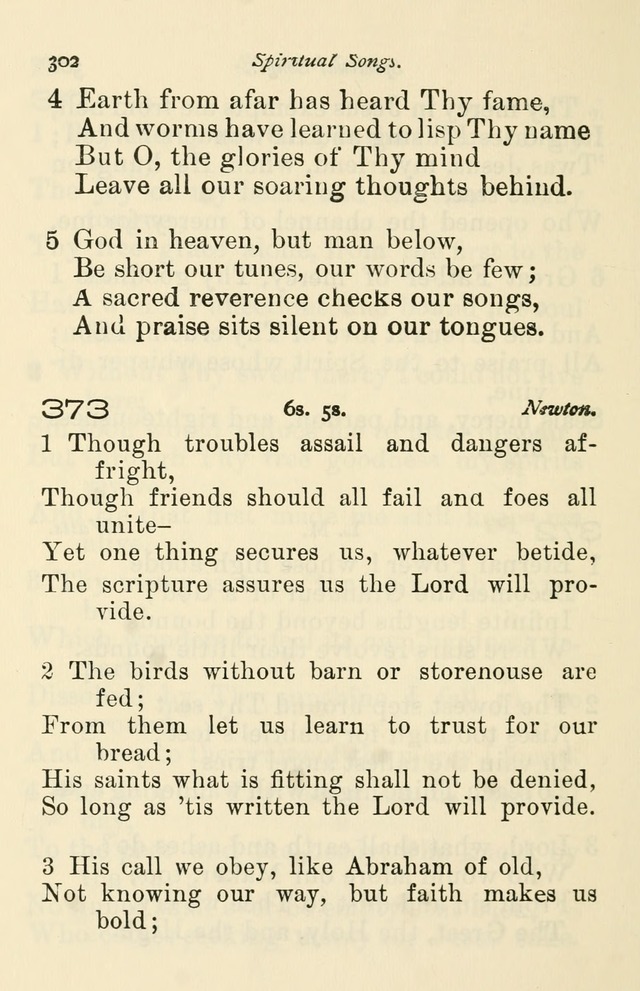 302 Spiritual Songs.

4 Earth from afar has heard Thy fame,
And worms have learned to lisp Thy name
But O, the glories of Thy mind
Leave all our soaring thoughts behind.

5 God in heaven, but man below,
Be short our tunes, our words be few;
A sacred reverence checks our songs,
And praise sits silent on our tongues.

373 6s. 5s. Newton.

1 Though troubles assail and dangers affright,
Though friends should all fail ana foes all unite–
Yet one thing secures us, whatever betide,
The scripture assures us the Lord will provide.

2 The birds without barn or storenouse are fed;
From them let us learn to trust for our bread;
His saints what is fitting shall not be denied,
So long as 'tis written the Lord will provide.

3 His call we obey, like Abraham of old,
Not knowing our way, but faith makes us bold;